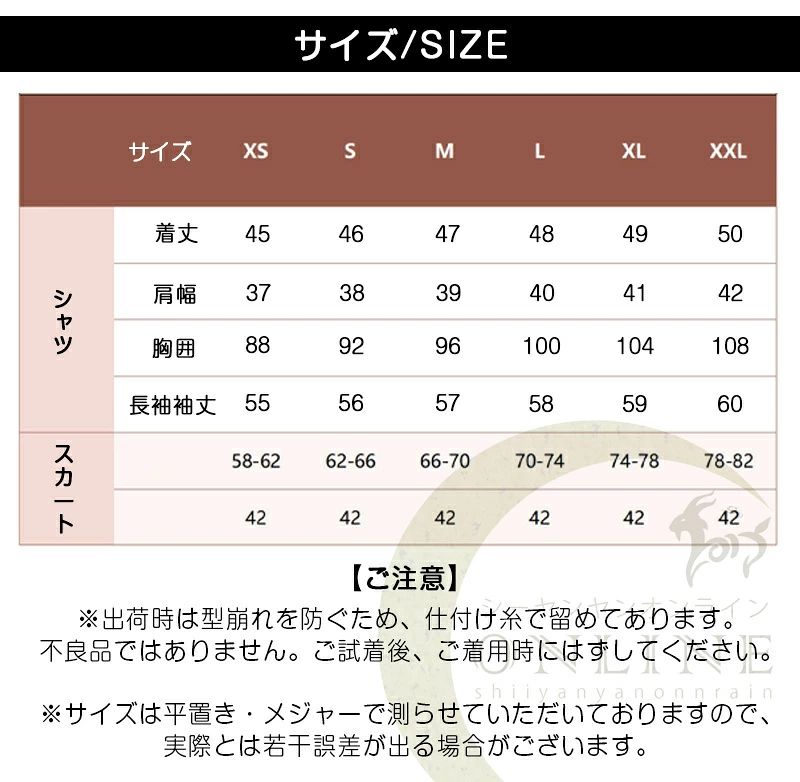 サイズ/SIZE

| | サイズ | XS | S | M | L | XL | XXL |
|---|---|---|---|---|---|---|---|
| シャツ | 着丈 | 45 | 46 | 47 | 48 | 49 | 50 |
| | 肩幅 | 37 | 38 | 39 | 40 | 41 | 42 |
| | 胸囲 | 88 | 92 | 96 | 100 | 104 | 108 |
| | 長袖袖丈 | 55 | 56 | 57 | 58 | 59 | 60 |
| スカート | | 58-62 | 62-66 | 66-70 | 70-74 | 74-78 | 78-82 |
| | | 42 | 42 | 42 | 42 | 42 | 42 |

【ご注意】
※出荷時は型崩れを防ぐため、仕付け糸で留めてあります。不良品ではありません。ご試着後、ご着用時にはずしてください。

※サイズは平置き・メジャーで測らせていただいておりますので、実際とは若干誤差が出る場合がございます。

シーヤンヤンオンライン
ONLINE
shiiyanyanonnrain